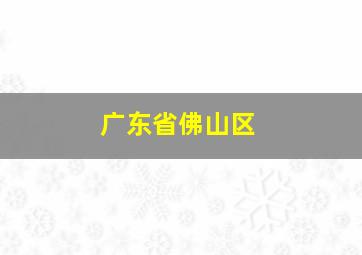 广东省佛山区